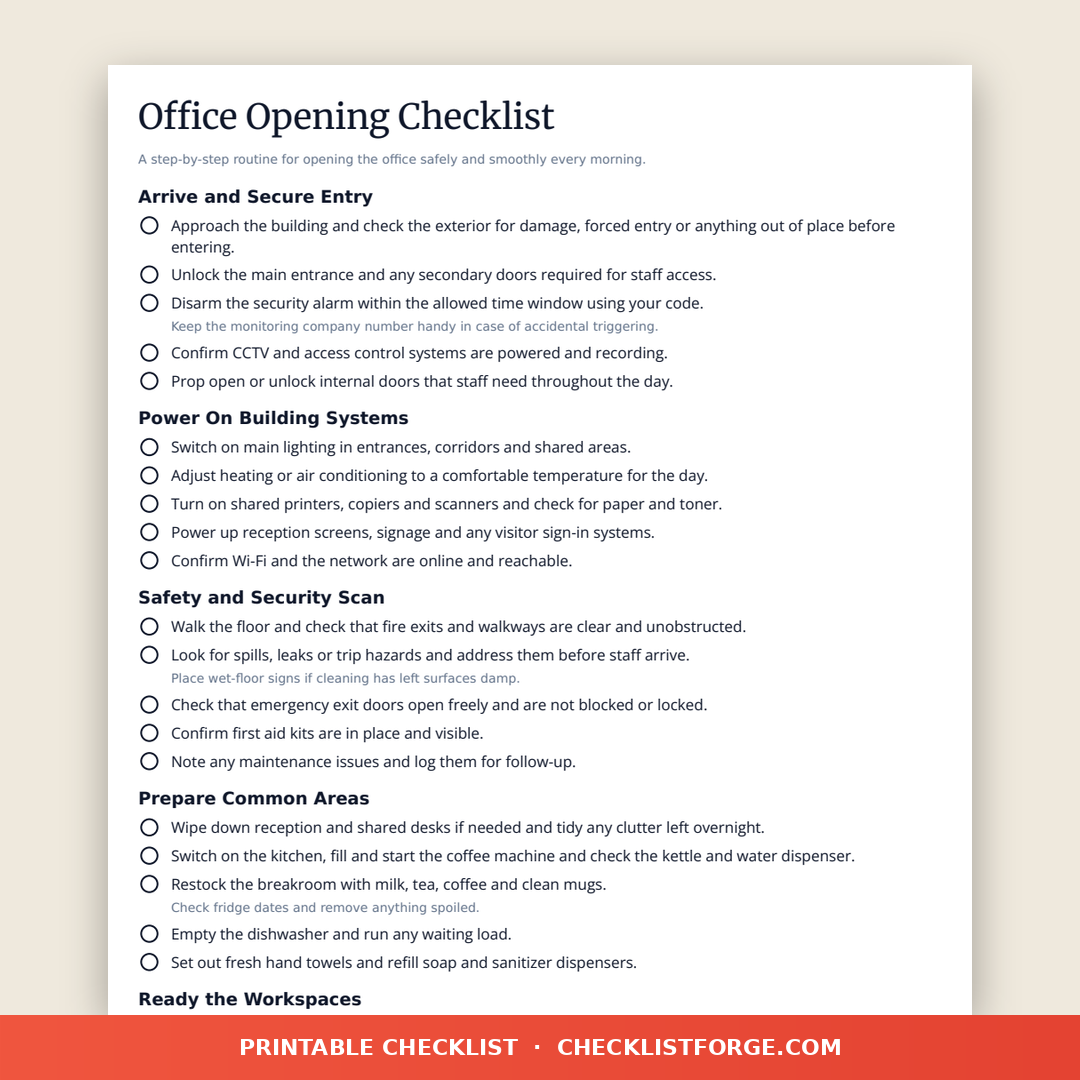 Office Opening Checklist

A step-by-step routine for opening the office safely and smoothly every morning.

Arrive and Secure Entry

Approach the building and check the exterior for damage, forced entry or anything out of place before entering.

Unlock the main entrance and any secondary doors required for staff access.

Disarm the security alarm within the allowed time window using your code.
Keep the monitoring company number handy in case of accidental triggering.

Confirm CCTV and access control systems are powered and recording.

Prop open or unlock internal doors that staff need throughout the day.

Power On Building Systems

Switch on main lighting in entrances, corridors and shared areas.

Adjust heating or air conditioning to a comfortable temperature for the day.

Turn on shared printers, copiers and scanners and check for paper and toner.

Power up reception screens, signage and any visitor sign-in systems.

Confirm Wi-Fi and the network are online and reachable.

Safety and Security Scan

Walk the floor and check that fire exits and walkways are clear and unobstructed.

Look for spills, leaks or trip hazards and address them before staff arrive.
Place wet-floor signs if cleaning has left surfaces damp.

Check that emergency exit doors open freely and are not blocked or locked.

Confirm first aid kits are in place and visible.

Note any maintenance issues and log them for follow-up.

Prepare Common Areas

Wipe down reception and shared desks if needed and tidy any clutter left overnight.

Switch on the kitchen, fill and start the coffee machine and check the kettle and water dispenser.

Restock the breakroom with milk, tea, coffee and clean mugs.
Check fridge dates and remove anything spoiled.

Empty the dishwasher and run any waiting load.

Set out fresh hand towels and refill soap and sanitizer dispensers.

Ready the Workspaces

PRINTABLE CHECKLIST · CHECKLISTFORGE.COM